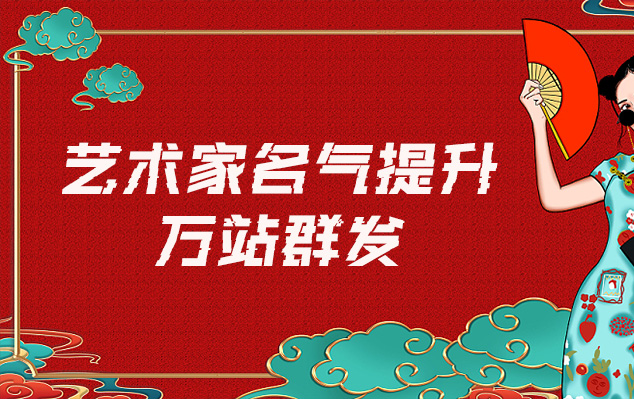 艺术家名气提升
万站群发